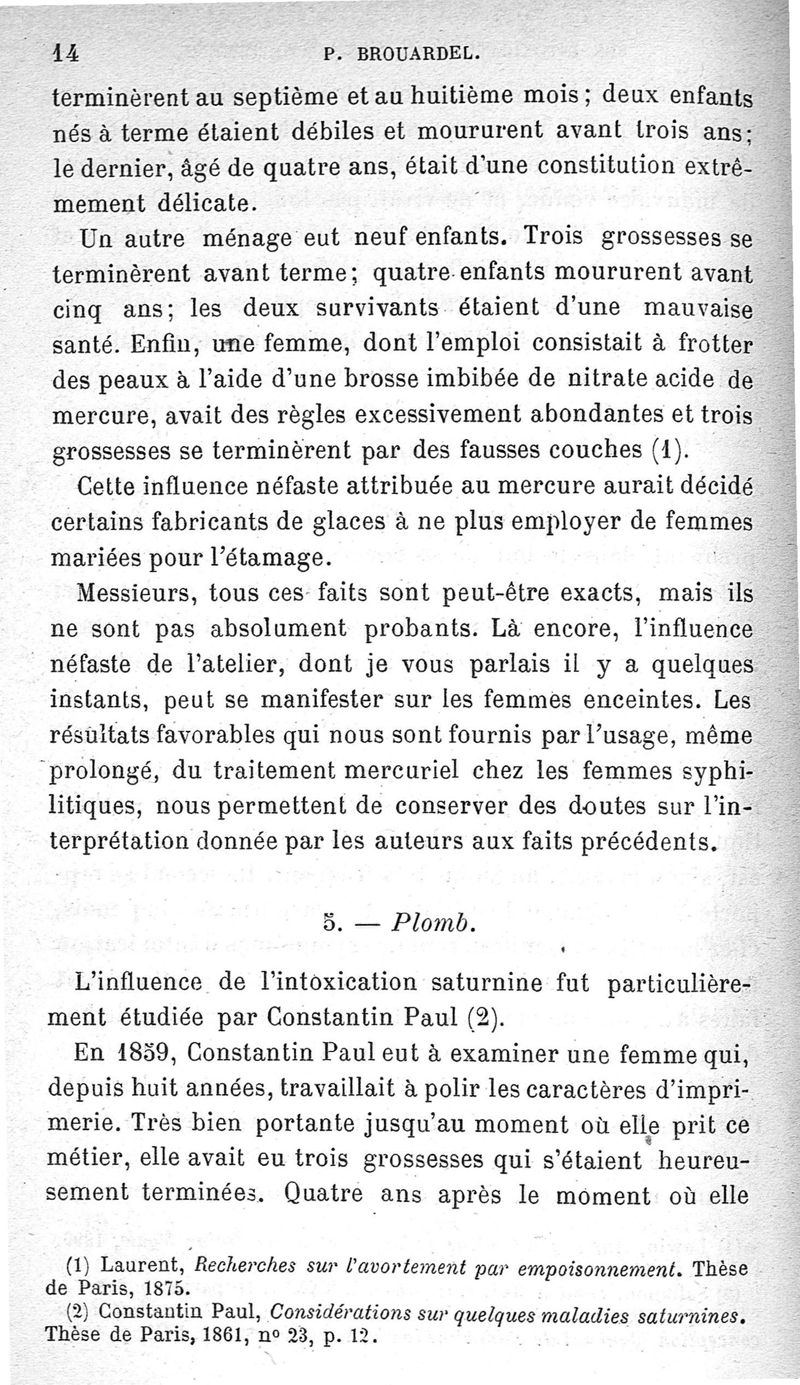 14 P. BROUARDEL.

terminèrent au septième et au huitième mois ; deux enfants nés à terme étaient débiles et moururent avant trois ans ; le dernier, âgé de quatre ans, était d'une constitution extrêmement délicate.

Un autre ménage eut neuf enfants. Trois grossesses se terminèrent avant terme ; quatre enfants moururent avant cinq ans ; les deux survivants étaient d'une mauvaise santé. Enfin, une femme, dont l'emploi consistait à frotter des peaux à l'aide d'une brosse imbibée de nitrate acide de mercure, avait des règles excessivement abondantes et trois grossesses se terminèrent par des fausses couches (1).

Cette influence néfaste attribuée au mercure aurait décidé certains fabricants de glaces à ne plus employer de femmes mariées pour l'étamage.

Messieurs, tous ces faits sont peut-être exacts, mais ils ne sont pas absolument probants. Là encore, l'influence néfaste de l'atelier, dont je vous parlais il y a quelques instants, peut se manifester sur les femmes enceintes. Les résultats favorables qui nous sont fournis par l'usage, même prolongé, du traitement mercuriel chez les femmes syphilitiques, nous permettent de conserver des doutes sur l'interprétation donnée par les auteurs aux faits précédents.

5. — Plomb.

L'influence de l'intoxication saturnine fut particulièrement étudiée par Constantin Paul (2).

En 1859, Constantin Paul eut à examiner une femme qui, depuis huit années, travaillait à polir les caractères d'imprimerie. Très bien portante jusqu'au moment où elle prit ce métier, elle avait eu trois grossesses qui s'étaient heureusement terminées. Quatre ans après le moment où elle

(1) Laurent, Recherches sur l'avortement par empoisonnement. Thèse de Paris, 1875.
(2) Constantin Paul, Considérations sur quelques maladies saturnines. Thèse de Paris, 1861, nº 23, p. 12.